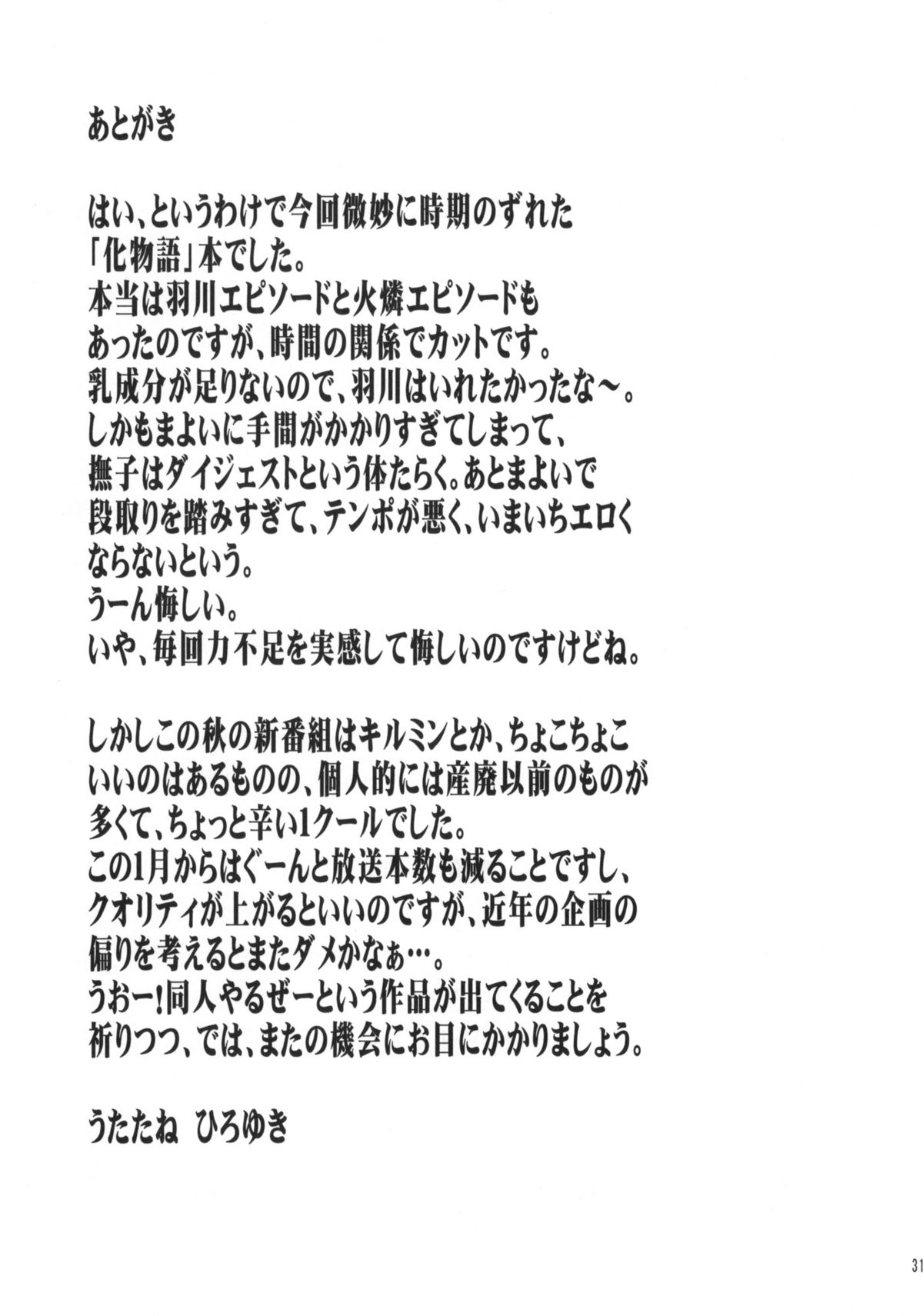 あとがき

はい、というわけで今回微妙に時期のずれた「化物語」本でした。
本当は羽川エピソードと火憐エピソードもあったのですが、時間の関係でカットです。
乳成分が足りないので、羽川はいれたかったな～。
しかもまよいに手間がかかりすぎてしまって、撫子はダイジェストという体たらく。あとまよいで段取りを踏みすぎて、テンポが悪く、いまいちエロくならないという。
うーん悔しい。
いや、毎回力不足を実感して悔しいのですけどね。

しかしこの秋の新番組はキルミンとか、ちょこちょこいいのはあるものの、個人的には産廃以前のものが多くて、ちょっと辛い1クールでした。
この1月からはぐーんと放送本数も減ることですし、クオリティが上がるといいのですが、近年の企画の偏りを考えるとまたダメかなぁ…。
うおー！同人やるぜーという作品が出てくることを祈りつつ、では、またの機会にお目にかかりましょう。

うたたね　ひろゆき

31